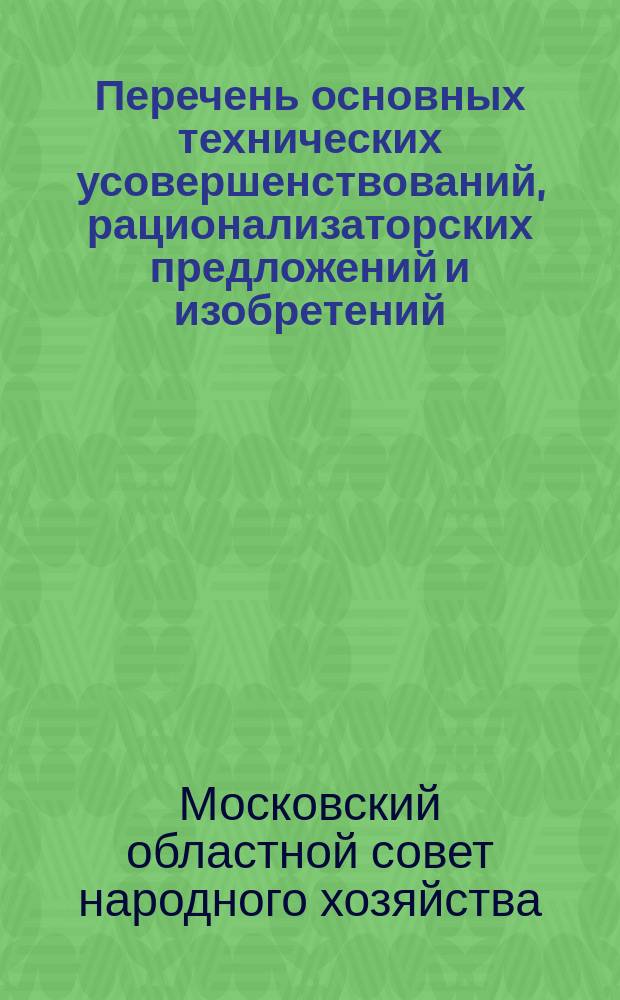 Перечень основных технических усовершенствований, рационализаторских предложений и изобретений

Московский областной совет народного хозяйства